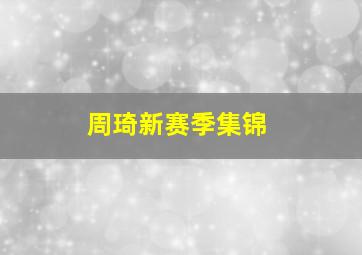 周琦新赛季集锦